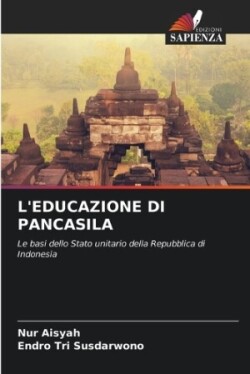 EDIZIONI
SAPIENZA

L'EDUCAZIONE DI PANCASILA

Le basi dello Stato unitario della Repubblica di Indonesia

Nur Aisyah
Endro Tri Susdarwono